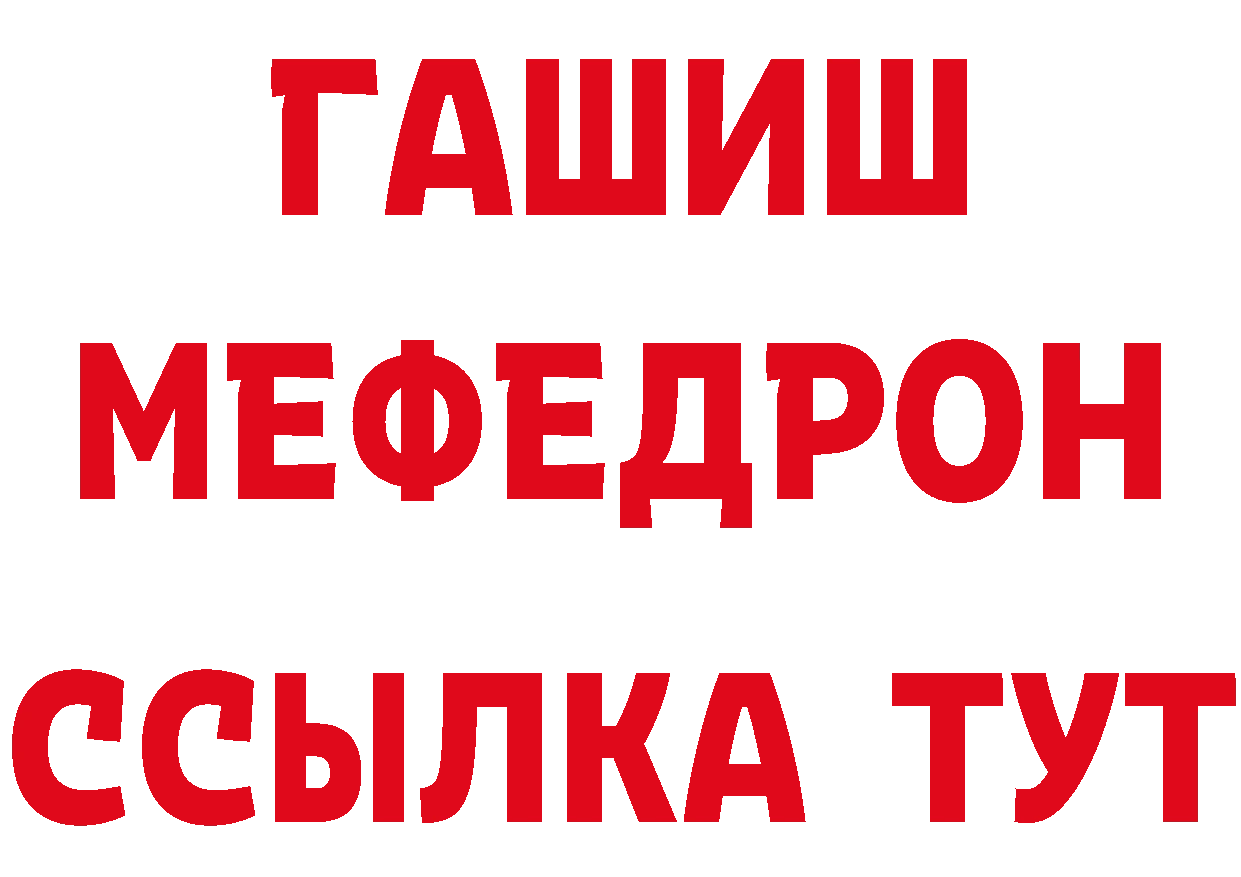 ГАШИШ
МЕФЕДРОН
ССЫЛКА ТУТ